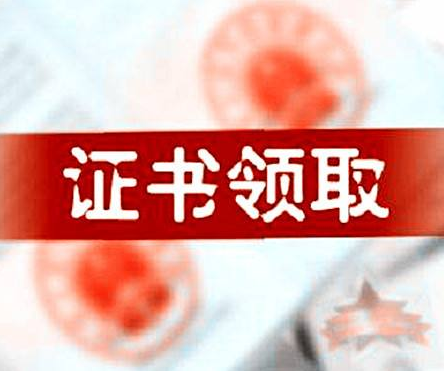 证书领取